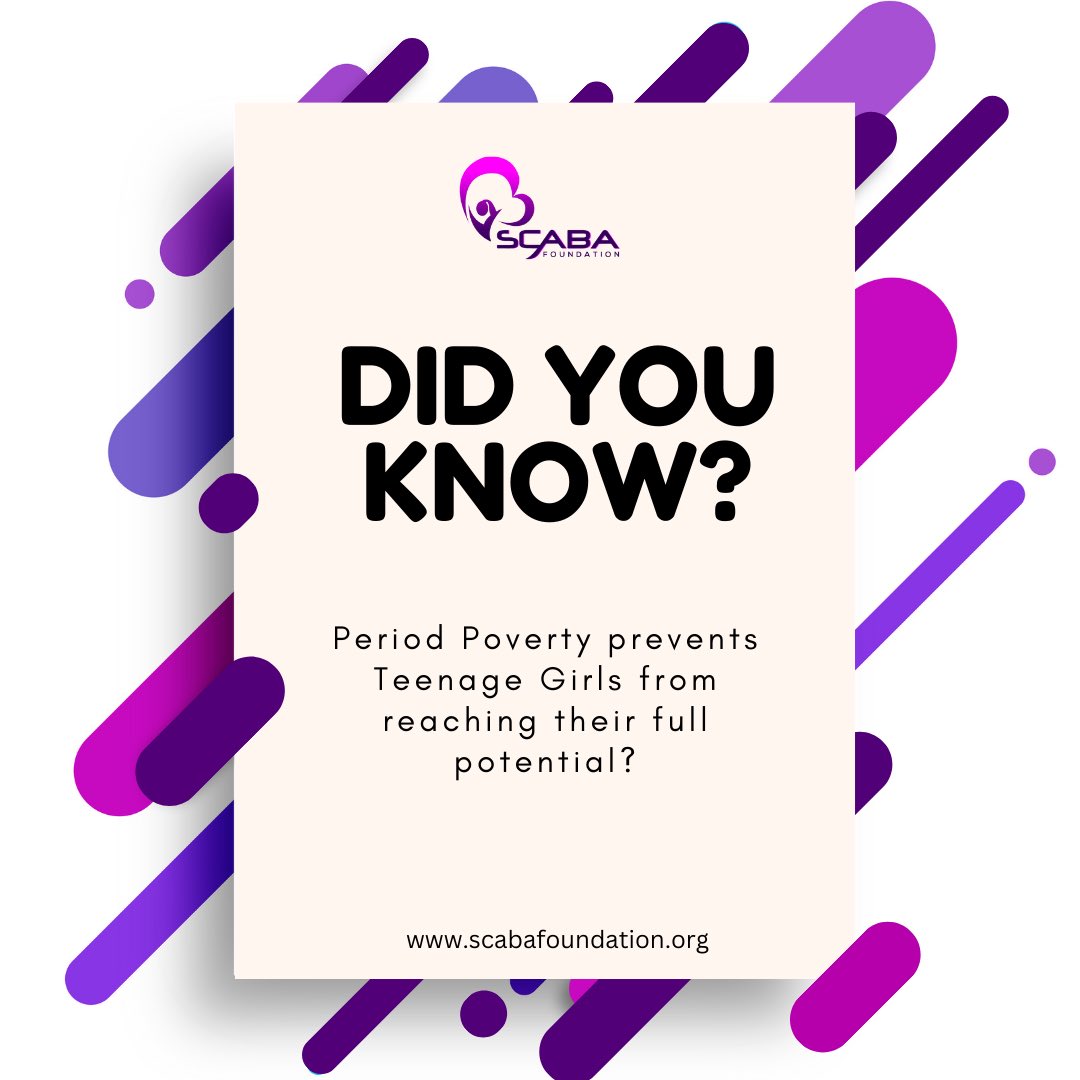 SCABA
FOUNDATION

DID YOU KNOW?

Period Poverty prevents Teenage Girls from reaching their full potential?

www.scabafoundation.org